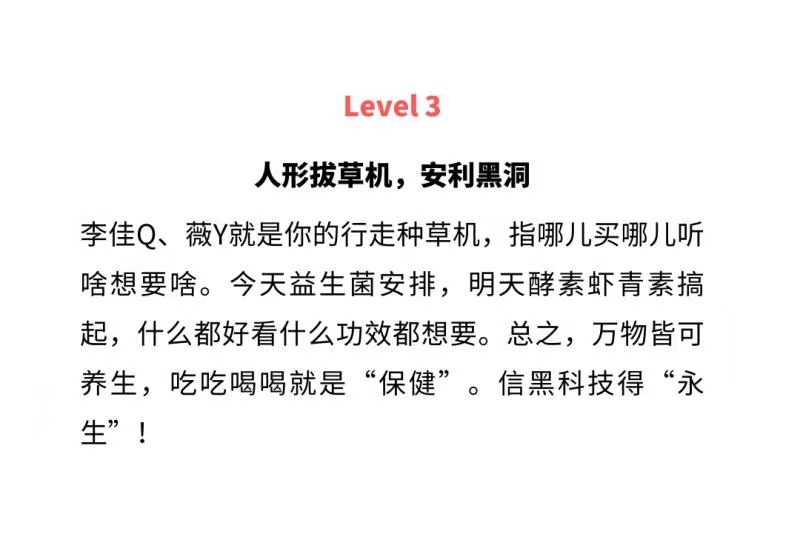 Level 3

人形拔草机，安利黑洞

李佳Q、薇Y就是你的行走种草机，指哪儿买哪儿听啥想要啥。今天益生菌安排，明天酵素虾青素搞起，什么都好看什么功效都想要。总之，万物皆可养生，吃吃喝喝就是“保健”。信黑科技得“永生”！